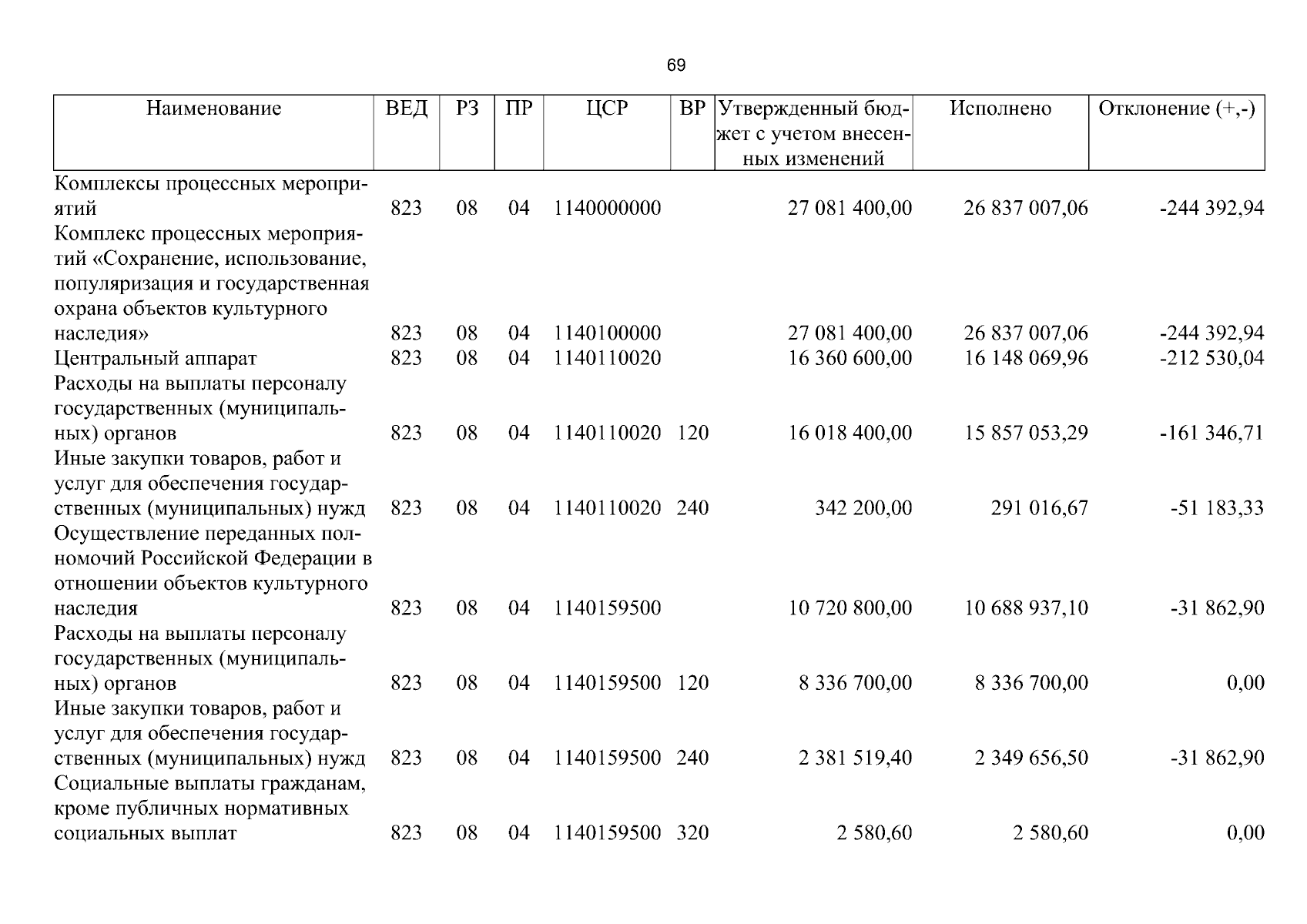 69

| Наименование | ВЕД | РЗ | ПР | ЦСР | ВР | Утвержденный бюджет с учетом внесенных изменений | Исполнено | Отклонение (+,-) |
|---|---|---|---|---|---|---|---|---|
| Комплексы процессных мероприятий | 823 | 08 | 04 | 1140000000 |  | 27 081 400,00 | 26 837 007,06 | -244 392,94 |
| Комплекс процессных мероприятий «Сохранение, использование, популяризация и государственная охрана объектов культурного наследия» | 823 | 08 | 04 | 1140100000 |  | 27 081 400,00 | 26 837 007,06 | -244 392,94 |
| Центральный аппарат | 823 | 08 | 04 | 1140110020 |  | 16 360 600,00 | 16 148 069,96 | -212 530,04 |
| Расходы на выплаты персоналу государственных (муниципальных) органов | 823 | 08 | 04 | 1140110020 | 120 | 16 018 400,00 | 15 857 053,29 | -161 346,71 |
| Иные закупки товаров, работ и услуг для обеспечения государственных (муниципальных) нужд | 823 | 08 | 04 | 1140110020 | 240 | 342 200,00 | 291 016,67 | -51 183,33 |
| Осуществление переданных полномочий Российской Федерации в отношении объектов культурного наследия | 823 | 08 | 04 | 1140159500 |  | 10 720 800,00 | 10 688 937,10 | -31 862,90 |
| Расходы на выплаты персоналу государственных (муниципальных) органов | 823 | 08 | 04 | 1140159500 | 120 | 8 336 700,00 | 8 336 700,00 | 0,00 |
| Иные закупки товаров, работ и услуг для обеспечения государственных (муниципальных) нужд | 823 | 08 | 04 | 1140159500 | 240 | 2 381 519,40 | 2 349 656,50 | -31 862,90 |
| Социальные выплаты гражданам, кроме публичных нормативных социальных выплат | 823 | 08 | 04 | 1140159500 | 320 | 2 580,60 | 2 580,60 | 0,00 |